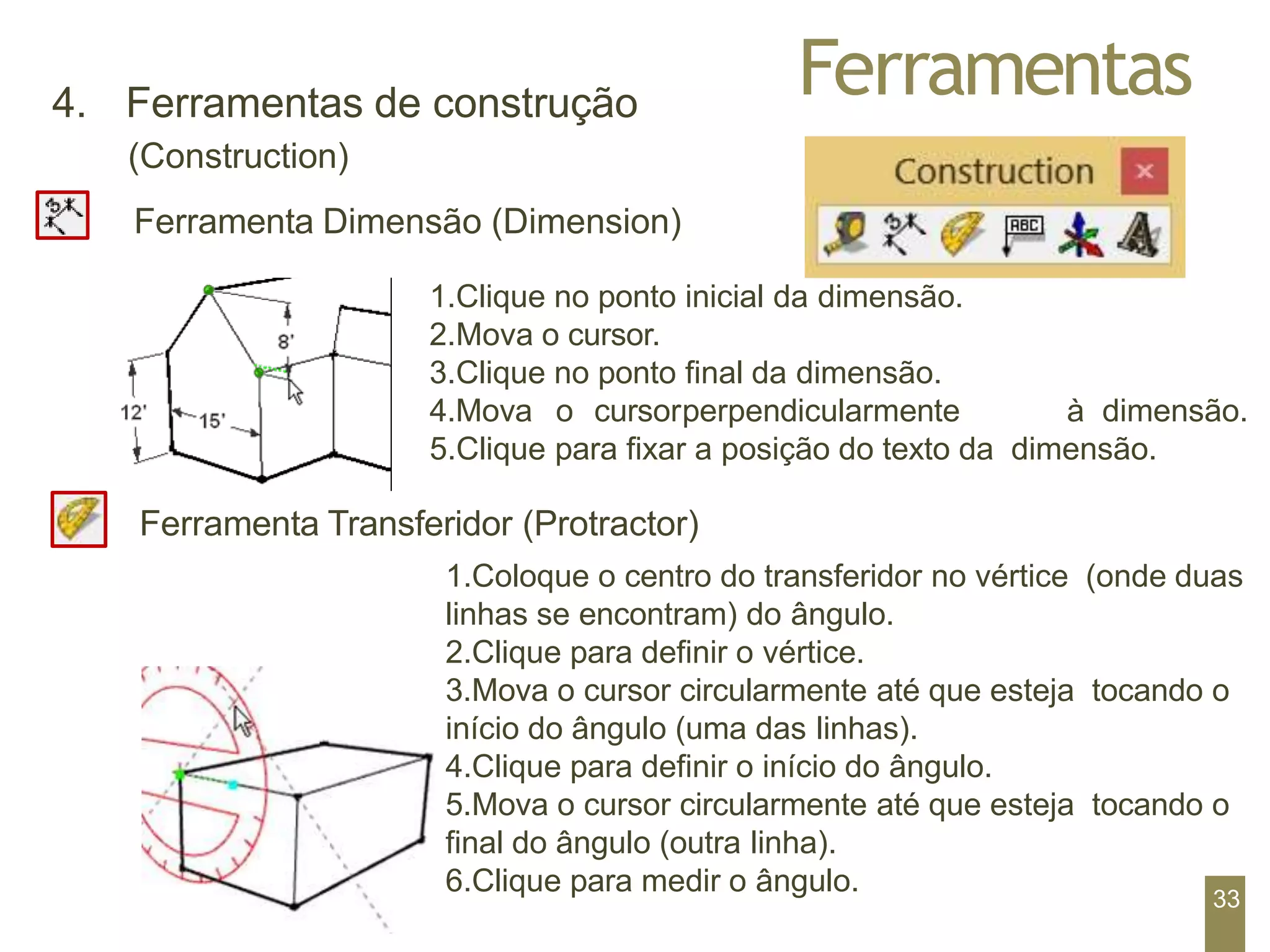 Ferramentas

4. Ferramentas de construção (Construction)

Construction ×

ABC

Ferramenta Dimensão (Dimension)

8'

12'

15'

1.Clique no ponto inicial da dimensão.
2.Mova o cursor.
3.Clique no ponto final da dimensão.
4.Mova o cursorperpendicularmente à dimensão.
5.Clique para fixar a posição do texto da dimensão.

Ferramenta Transferidor (Protractor)

1.Coloque o centro do transferidor no vértice (onde duas linhas se encontram) do ângulo.
2.Clique para definir o vértice.
3.Mova o cursor circularmente até que esteja tocando o início do ângulo (uma das linhas).
4.Clique para definir o início do ângulo.
5.Mova o cursor circularmente até que esteja tocando o final do ângulo (outra linha).
6.Clique para medir o ângulo.

33